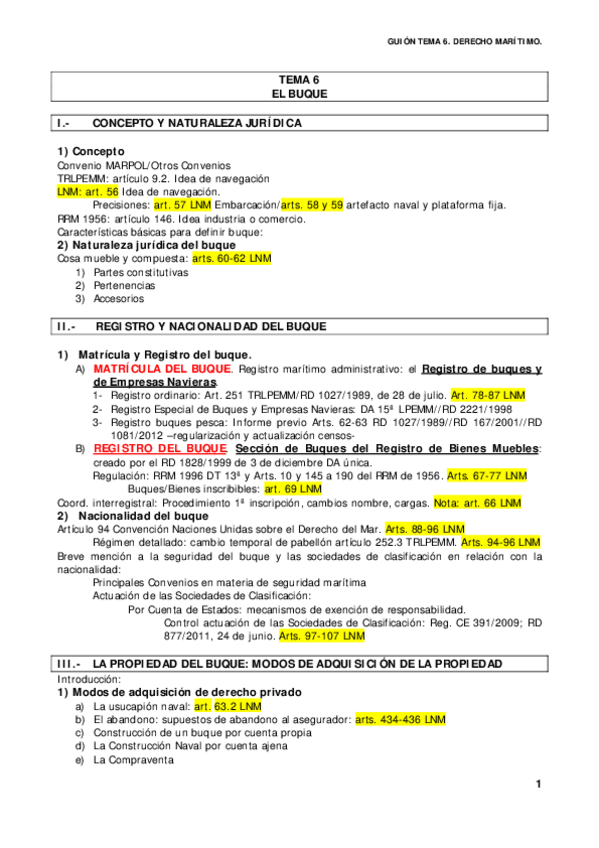 GUIÓN TEMA 6. DERECHO MARÍTIMO.

TEMA 6
EL BUQUE

I.- CONCEPTO Y NATURALEZA JURÍDICA

1) Concepto
Convenio MARPOL/Otros Convenios
TRLPEMM: artículo 9.2. Idea de navegación
LNM: art. 56 Idea de navegación.
Precisiones: art. 57 LNM Embarcación/arts. 58 y 59 artefacto naval y plataforma fija.
RRM 1956: artículo 146. Idea industria o comercio.
Características básicas para definir buque:
2) Naturaleza jurídica del buque
Cosa mueble y compuesta: arts. 60-62 LNM
1) Partes constitutivas
2) Pertenencias
3) Accesorios

II.- REGISTRO Y NACIONALIDAD DEL BUQUE

1) Matrícula y Registro del buque.
A) MATRÍCULA DEL BUQUE. Registro marítimo administrativo: el Registro de buques y de Empresas Navieras.
1- Registro ordinario: Art. 251 TRLPEMM/RD 1027/1989, de 28 de julio. Art. 78-87 LNM
2- Registro Especial de Buques y Empresas Navieras: DA 15ª LPEMM//RD 2221/1998
3- Registro buques pesca: Informe previo Arts. 62-63 RD 1027/1989//RD 167/2001//RD 1081/2012 –regularización y actualización censos-
B) REGISTRO DEL BUQUE. Sección de Buques del Registro de Bienes Muebles: creado por el RD 1828/1999 de 3 de diciembre DA única.
Regulación: RRM 1996 DT 13ª y Arts. 10 y 145 a 190 del RRM de 1956. Arts. 67-77 LNM
Buques/Bienes inscribibles: art. 69 LNM
Coord. interregistral: Procedimiento 1ª inscripción, cambios nombre, cargas. Nota: art. 66 LNM
2) Nacionalidad del buque
Artículo 94 Convención Naciones Unidas sobre el Derecho del Mar. Arts. 88-96 LNM
Régimen detallado: cambio temporal de pabellón artículo 252.3 TRLPEMM. Arts. 94-96 LNM
Breve mención a la seguridad del buque y las sociedades de clasificación en relación con la nacionalidad:
Principales Convenios en materia de seguridad marítima
Actuación de las Sociedades de Clasificación:
Por Cuenta de Estados: mecanismos de exención de responsabilidad.
Control actuación de las Sociedades de Clasificación: Reg. CE 391/2009; RD 877/2011, 24 de junio. Arts. 97-107 LNM

III.- LA PROPIEDAD DEL BUQUE: MODOS DE ADQUISICIÓN DE LA PROPIEDAD
Introducción:
1) Modos de adquisición de derecho privado
a) La usucapión naval: art. 63.2 LNM
b) El abandono: supuestos de abandono al asegurador: arts. 434-436 LNM
c) Construcción de un buque por cuenta propia
d) La Construcción Naval por cuenta ajena
e) La Compraventa

1